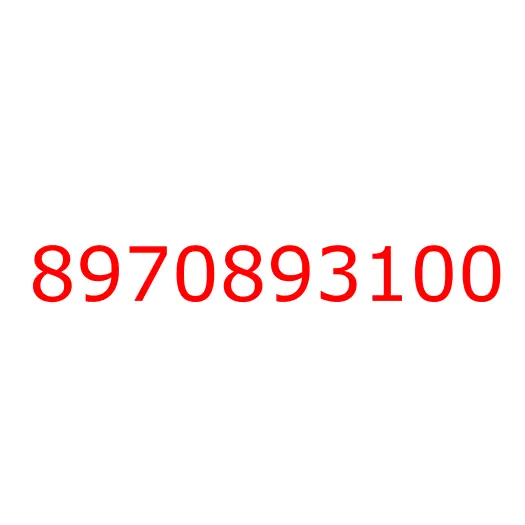 8970893100